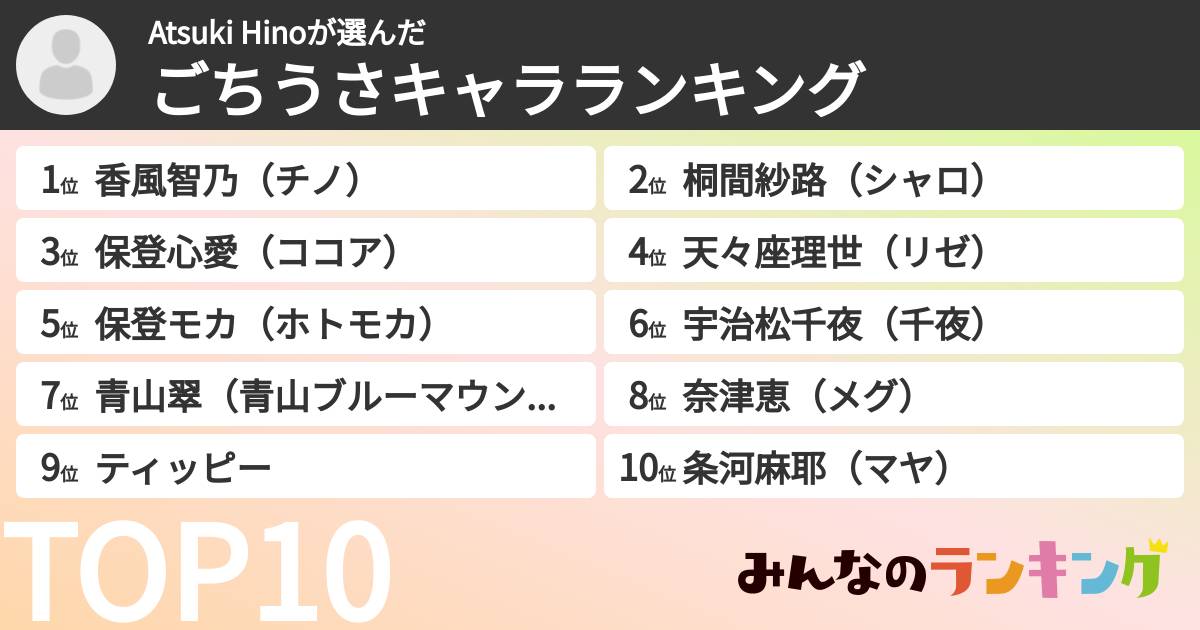 Atsuki Hinoが選んだ
ごちうさキャラランキング

1位 香風智乃（チノ）
2位 桐間紗路（シャロ）
3位 保登心愛（ココア）
4位 天々座理世（リゼ）
5位 保登モカ（ホトモカ）
6位 宇治松千夜（千夜）
7位 青山翠（青山ブルーマウン...
8位 奈津恵（メグ）
9位 ティッピー
10位 条河麻耶（マヤ）

TOP10

みんなのランキング